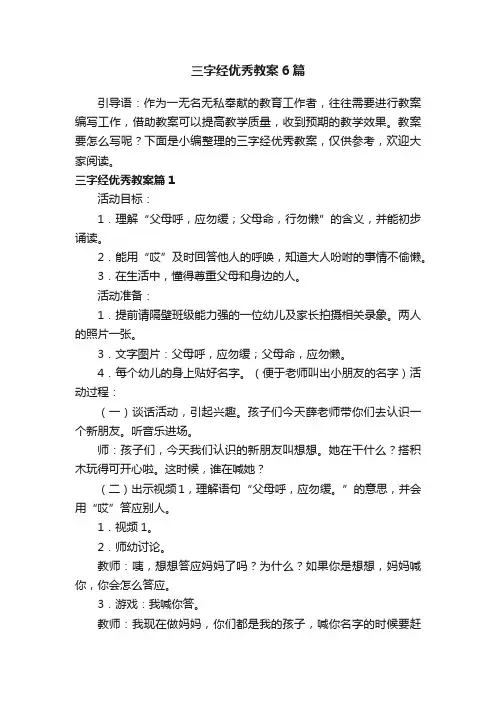 三字经优秀教案6篇

引导语：作为一无名无私奉献的教育工作者，往往需要进行教案编写工作，借助教案可以提高教学质量，收到预期的教学效果。教案要怎么写呢？下面是小编整理的三字经优秀教案，仅供参考，欢迎大家阅读。

三字经优秀教案篇1

活动目标：

1．理解“父母呼，应勿缓；父母命，行勿懒”的含义，并能初步诵读。

2．能用“哎”及时回答他人的呼唤，知道大人吩咐的事情不偷懒。

3．在生活中，懂得尊重父母和身边的人。

活动准备：

1．提前请隔壁班级能力强的一位幼儿及家长拍摄相关录象。两人的照片一张。

3．文字图片：父母呼，应勿缓；父母命，应勿懒。

4．每个幼儿的身上贴好名字。（便于老师叫出小朋友的名字）活动过程：

（一）谈话活动，引起兴趣。孩子们今天薛老师带你们去认识一个新朋友。听音乐进场。

师：孩子们，今天我们认识的新朋友叫想想。她在干什么？搭积木玩得可开心啦。这时候，谁在喊她？

（二）出示视频1，理解语句“父母呼，应勿缓。”的意思，并会用“哎”答应别人。

1．视频1。

2．师幼讨论。

教师：咦，想想答应妈妈了吗？为什么？如果你是想想，妈妈喊你，你会怎么答应。

3．游戏：我喊你答。

教师：我现在做妈妈，你们都是我的孩子，喊你名字的时候要赶